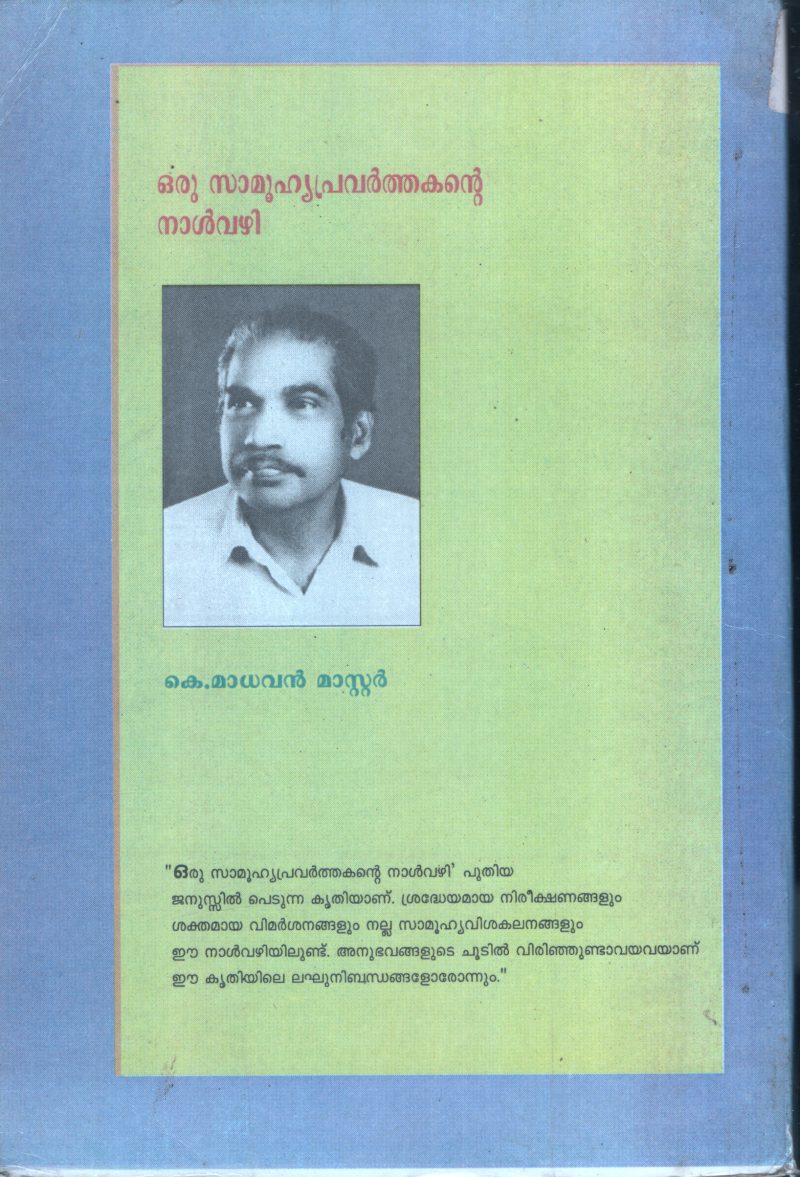 ഒരു സാമൂഹ്യപ്രവർത്തകന്റെ
നാൾവഴി

കെ.മാധവൻ മാസ്റ്റർ

"ഒരു സാമൂഹ്യപ്രവർത്തകന്റെ നാൾവഴി' പുതിയ ജനുസ്സിൽ പെടുന്ന കൃതിയാണ്. ശ്രദ്ധേയമായ നിരീക്ഷണങ്ങളും ശക്തമായ വിമർശനങ്ങളും നല്ല സാമൂഹ്യവിശകലനങ്ങളും ഈ നാൾവഴിയിലുണ്ട്. അനുഭവങ്ങളുടെ ചൂടിൽ വിരിഞ്ഞുണ്ടാവയവയാണ് ഈ കൃതിയിലെ ലഘുനിബന്ധങ്ങളോരോന്നും."